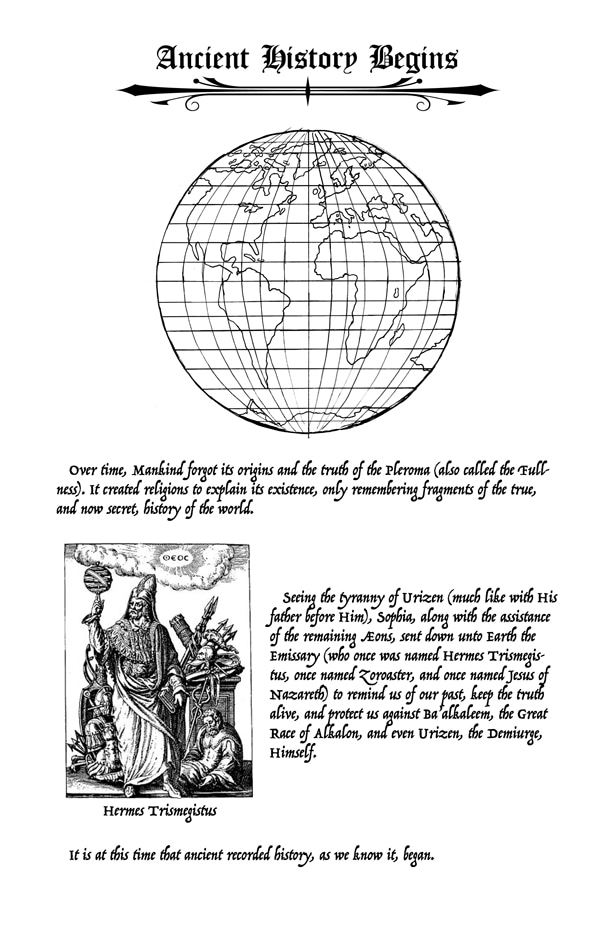 Ancient History Begins

Over time, Mankind forgot its origins and the truth of the Pleroma (also called the Fullness). It created religions to explain its existence, only remembering fragments of the true, and now secret, history of the world.

ΘΕΟΣ

Hermes Trismegistus

Seeing the tyranny of Urizen (much like with His father before Him), Sophia, along with the assistance of the remaining Æons, sent down unto Earth the Emissary (who once was named Hermes Trismegistus, once named Zoroaster, and once named Jesus of Nazareth) to remind us of our past, keep the truth alive, and protect us against Ba'alkaleem, the Great Race of Alkalon, and even Urizen, the Demiurge, Himself.

It is at this time that ancient recorded history, as we know it, began.